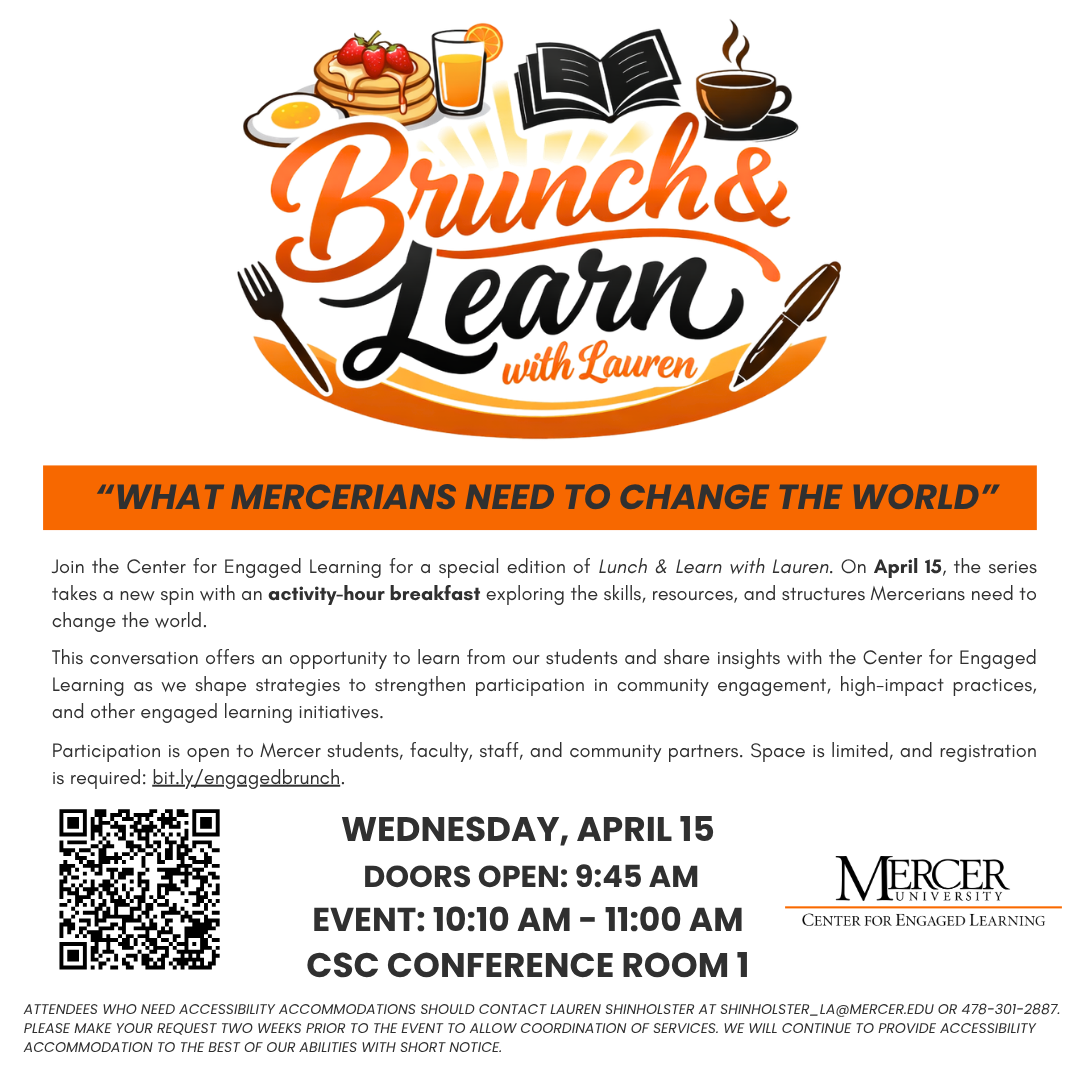 Brunch & Learn with Lauren

"WHAT MERCERIANS NEED TO CHANGE THE WORLD"

Join the Center for Engaged Learning for a special edition of Lunch & Learn with Lauren. On April 15, the series takes a new spin with an activity-hour breakfast exploring the skills, resources, and structures Mercerians need to change the world.

This conversation offers an opportunity to learn from our students and share insights with the Center for Engaged Learning as we shape strategies to strengthen participation in community engagement, high-impact practices, and other engaged learning initiatives.

Participation is open to Mercer students, faculty, staff, and community partners. Space is limited, and registration is required: bit.ly/engagedbrunch.

WEDNESDAY, APRIL 15
DOORS OPEN: 9:45 AM
EVENT: 10:10 AM - 11:00 AM
CSC CONFERENCE ROOM 1

MERCER UNIVERSITY
CENTER FOR ENGAGED LEARNING

ATTENDEES WHO NEED ACCESSIBILITY ACCOMMODATIONS SHOULD CONTACT LAUREN SHINHOLSTER AT SHINHOLSTER_LA@MERCER.EDU OR 478-301-2887. PLEASE MAKE YOUR REQUEST TWO WEEKS PRIOR TO THE EVENT TO ALLOW COORDINATION OF SERVICES. WE WILL CONTINUE TO PROVIDE ACCESSIBILITY ACCOMMODATION TO THE BEST OF OUR ABILITIES WITH SHORT NOTICE.